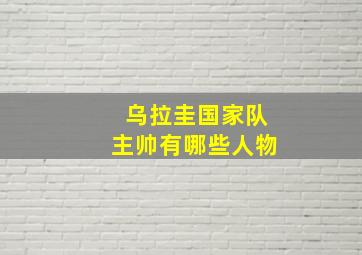 乌拉圭国家队
主帅有哪些人物